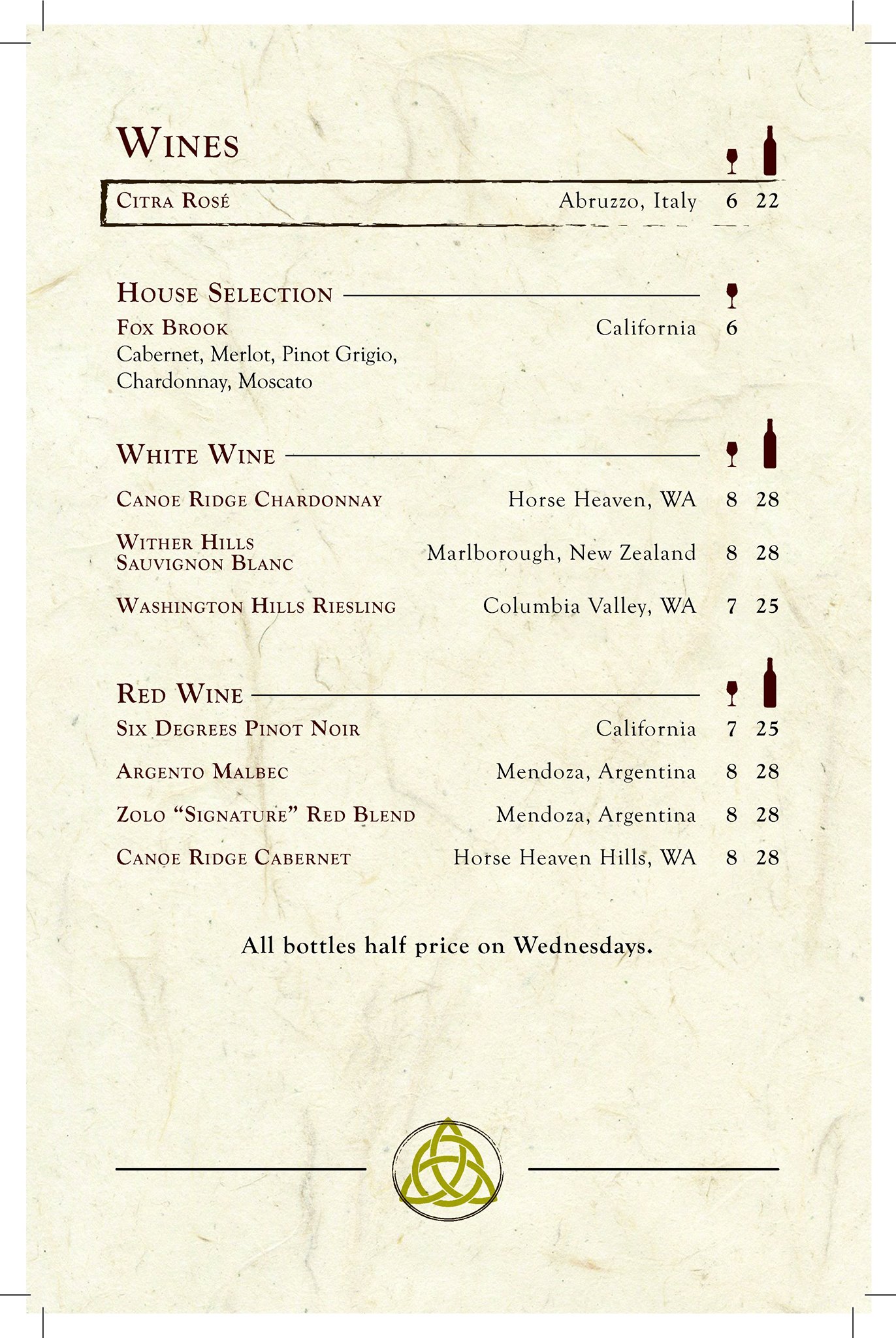 WINES

CITRA ROSÉ Abruzzo, Italy 6 22

HOUSE SELECTION

FOX BROOK California 6
Cabernet, Merlot, Pinot Grigio, Chardonnay, Moscato

WHITE WINE

CANOE RIDGE CHARDONNAY Horse Heaven, WA 8 28

WITHER HILLS SAUVIGNON BLANC Marlborough, New Zealand 8 28

WASHINGTON HILLS RIESLING Columbia Valley, WA 7 25

RED WINE

SIX DEGREES PINOT NOIR California 7 25

ARGENTO MALBEC Mendoza, Argentina 8 28

ZOLO "SIGNATURE" RED BLEND Mendoza, Argentina 8 28

CANOE RIDGE CABERNET Horse Heaven Hills, WA 8 28

All bottles half price on Wednesdays.